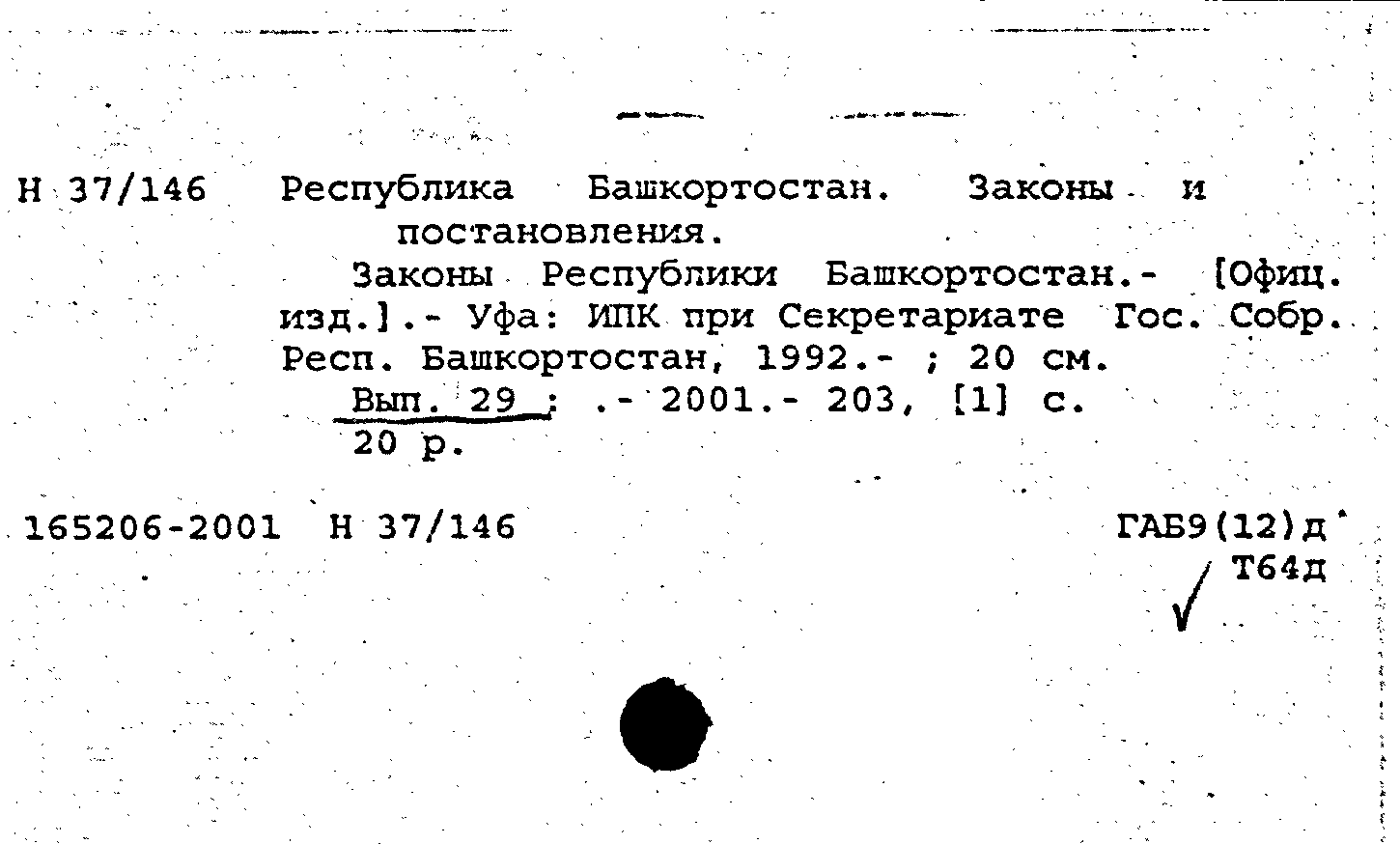 Н 37/146 Республика Башкортостан. Законы и постановления.

Законы Республики Башкортостан.- [Офиц. изд.].- Уфа: ИПК при Секретариате Гос. Собр. Респ. Башкортостан, 1992.- ; 20 см.

Вып. 29 : .- 2001.- 203, [1] с.

20 р.

165206-2001 Н 37/146

ГАБ9(12)д
Т64д